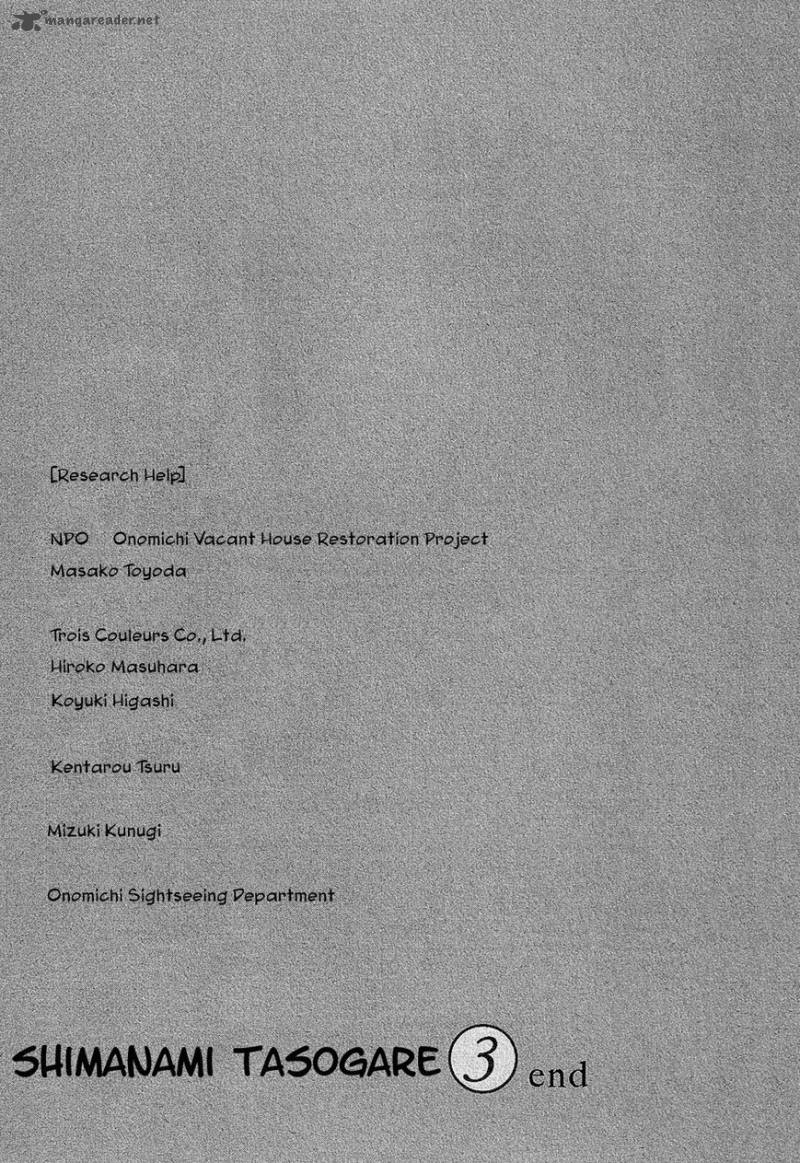 mangareader.net

[Research Help]

NPO Onomichi Vacant House Restoration Project
Masako Toyoda

Trois Couleurs Co., Ltd.
Hiroko Masuhara
Koyuki Higashi

Kentarou Tsuru

Mizuki Kunugi

Onomichi Sightseeing Department

SHIMANAMI TASOGARE 3 end